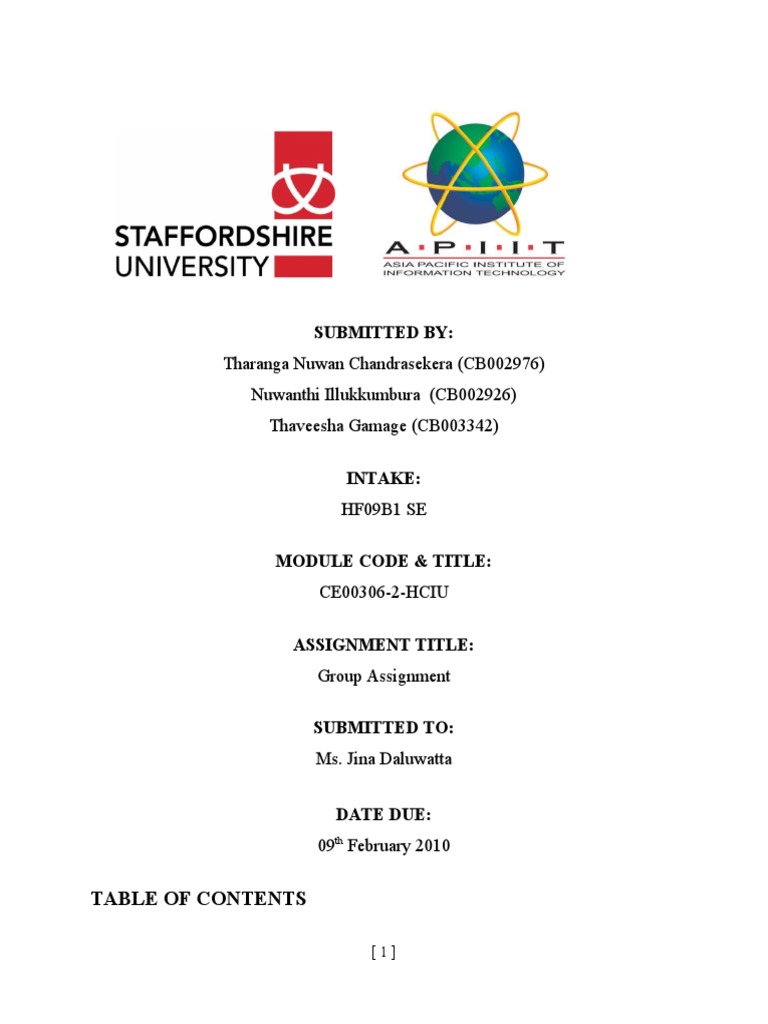 STAFFORDSHIRE UNIVERSITY

A·P·I·I·T
ASIA PACIFIC INSTITUTE OF INFORMATION TECHNOLOGY

SUBMITTED BY:
Tharanga Nuwan Chandrasekera (CB002976)
Nuwanthi Illukkumbura (CB002926)
Thaveesha Gamage (CB003342)

INTAKE:
HF09B1 SE

MODULE CODE & TITLE:
CE00306-2-HCIU

ASSIGNMENT TITLE:
Group Assignment

SUBMITTED TO:
Ms. Jina Daluwatta

DATE DUE:
09th February 2010

TABLE OF CONTENTS

[ 1 ]